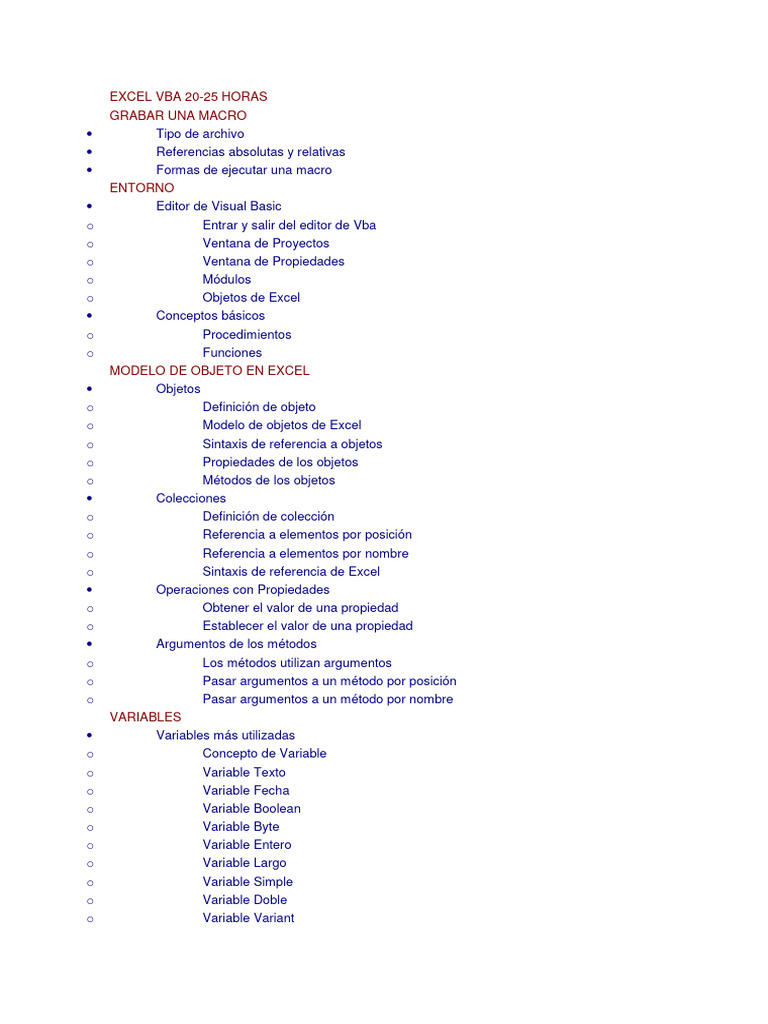 EXCEL VBA 20-25 HORAS
GRABAR UNA MACRO
• Tipo de archivo
• Referencias absolutas y relativas
• Formas de ejecutar una macro
ENTORNO
• Editor de Visual Basic
o Entrar y salir del editor de Vba
o Ventana de Proyectos
o Ventana de Propiedades
o Módulos
o Objetos de Excel
• Conceptos básicos
o Procedimientos
o Funciones
MODELO DE OBJETO EN EXCEL
• Objetos
o Definición de objeto
o Modelo de objetos de Excel
o Sintaxis de referencia a objetos
o Propiedades de los objetos
o Métodos de los objetos
• Colecciones
o Definición de colección
o Referencia a elementos por posición
o Referencia a elementos por nombre
o Sintaxis de referencia de Excel
• Operaciones con Propiedades
o Obtener el valor de una propiedad
o Establecer el valor de una propiedad
• Argumentos de los métodos
o Los métodos utilizan argumentos
o Pasar argumentos a un método por posición
o Pasar argumentos a un método por nombre
VARIABLES
• Variables más utilizadas
o Concepto de Variable
o Variable Texto
o Variable Fecha
o Variable Boolean
o Variable Byte
o Variable Entero
o Variable Largo
o Variable Simple
o Variable Doble
o Variable Variant